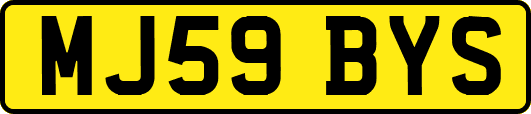 MJ59 BYS